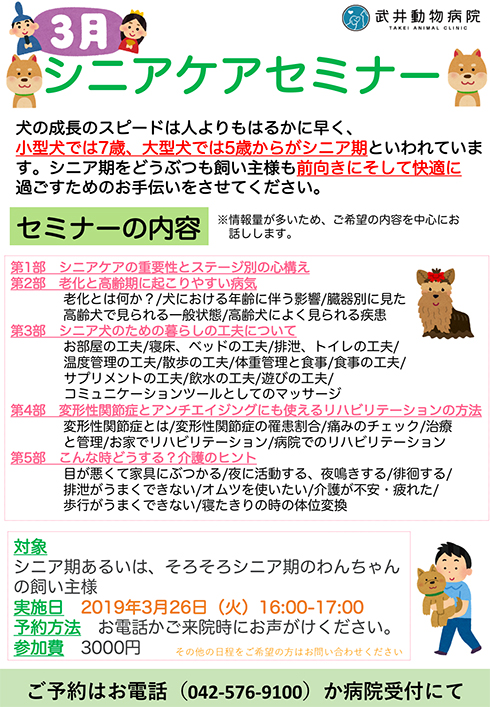 3月

武井動物病院
TAKEI ANIMAL CLINIC

シニアケアセミナー

犬の成長のスピードは人よりもはるかに早く、小型犬では7歳、大型犬では5歳からがシニア期といわれています。シニア期をどうぶつも飼い主様も前向きにそして快適に過ごすためのお手伝いをさせてください。

セミナーの内容

※情報量が多いため、ご希望の内容を中心にお話しします。

第1部　シニアケアの重要性とステージ別の心構え
第2部　老化と高齢期に起こりやすい病気
老化とは何か？/犬における年齢に伴う影響/臓器別に見た高齢犬で見られる一般状態/高齢犬によく見られる疾患
第3部　シニア犬のための暮らしの工夫について
お部屋の工夫/寝床、ベッドの工夫/排泄、トイレの工夫/温度管理の工夫/散歩の工夫/体重管理と食事/食事の工夫/サプリメントの工夫/飲水の工夫/遊びの工夫/コミュニケーションツールとしてのマッサージ
第4部　変形性関節症とアンチエイジングにも使えるリハビリテーションの方法
変形性関節症とは/変形性関節症の罹患割合/痛みのチェック/治療と管理/お家でリハビリテーション/病院でのリハビリテーション
第5部　こんな時どうする？介護のヒント
目が悪くて家具にぶつかる/夜に活動する、夜鳴きする/徘徊する/排泄がうまくできない/オムツを使いたい/介護が不安・疲れた/歩行がうまくできない/寝たきりの時の体位変換

対象
シニア期あるいは、そろそろシニア期のわんちゃんの飼い主様
実施日　2019年3月26日（火）16:00-17:00
予約方法　お電話かご来院時にお声がけください。
参加費　3000円
その他の日程をご希望の方はお問い合わせください

ご予約はお電話（042-576-9100）か病院受付にて